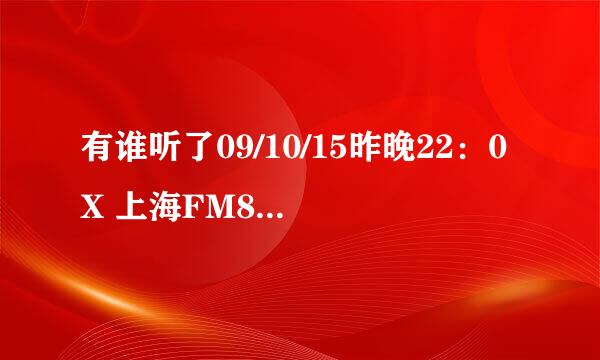 有谁听了09/10/15昨晚22：0X 上海FM8...